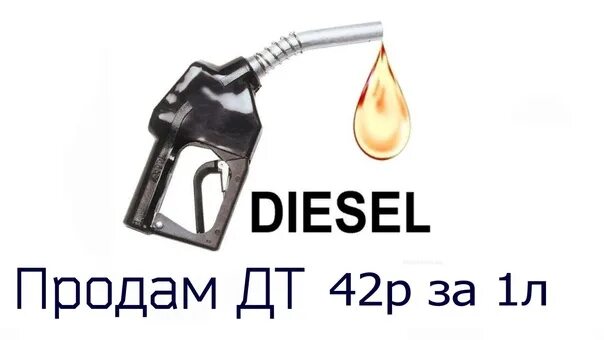 DIESEL

Продам ДТ 42р за 1л